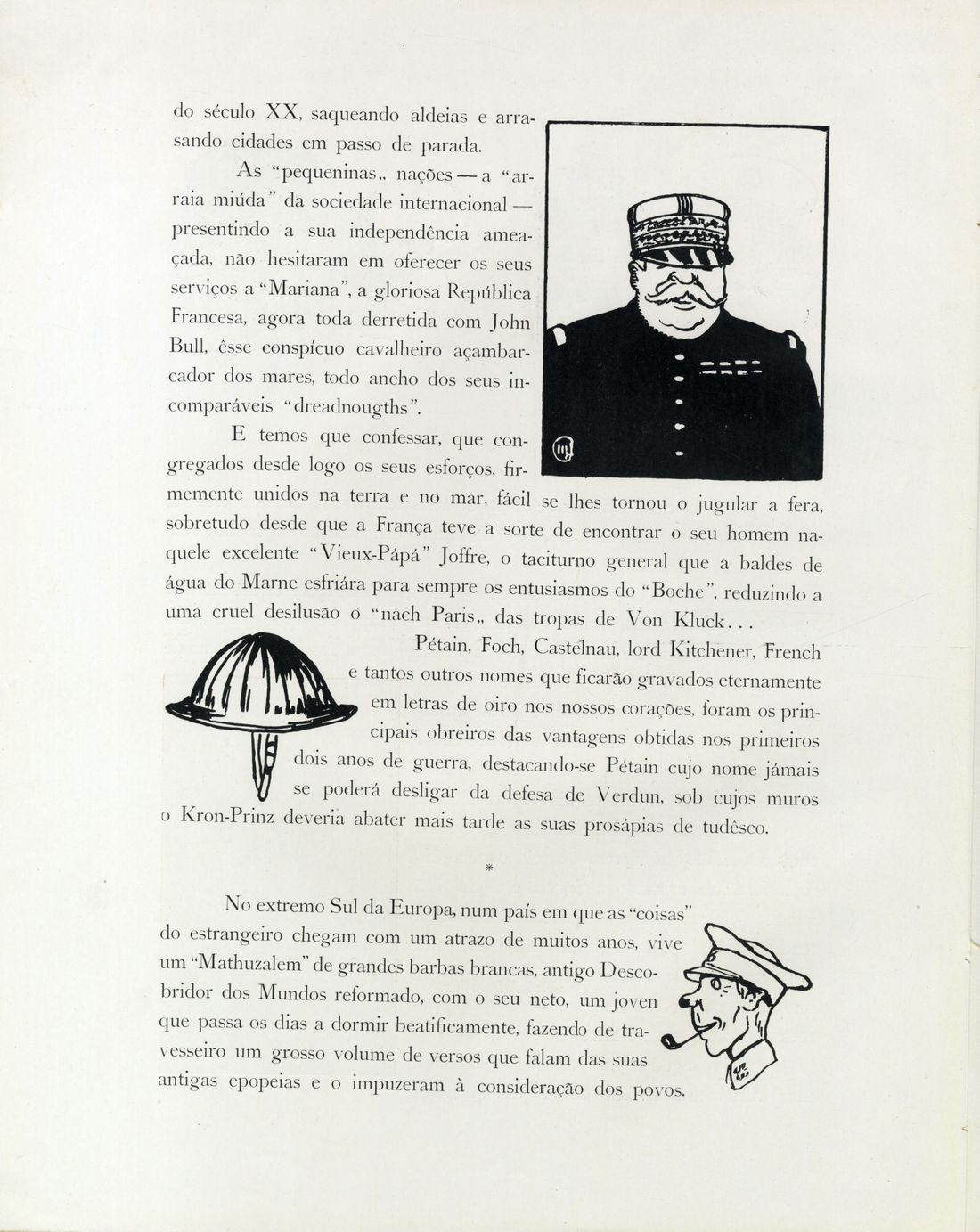 do século XX, saqueando aldeias e arrasando cidades em passo de parada.

As "pequeninas„ nações — a "arraia miúda" da sociedade internacional — presentindo a sua independência ameaçada, não hesitaram em oferecer os seus serviços a "Mariana", a gloriosa República Francesa, agora toda derretida com John Bull, êsse conspícuo cavalheiro açambarcador dos mares, todo ancho dos seus incomparáveis "dreadnougths".

E temos que confessar, que congregados desde logo os seus esforços, firmemente unidos na terra e no mar, fácil se lhes tornou o jugular a fera, sobretudo desde que a França teve a sorte de encontrar o seu homem naquele excelente "Vieux-Pápá" Joffre, o taciturno general que a baldes de água do Marne esfriára para sempre os entusiasmos do "Boche", reduzindo a uma cruel desilusão o "nach Paris„ das tropas de Von Kluck...

Pétain, Foch, Castelnau, lord Kitchener, French e tantos outros nomes que ficarão gravados eternamente em letras de oiro nos nossos corações, foram os principais obreiros das vantagens obtidas nos primeiros dois anos de guerra, destacando-se Pétain cujo nome jámais se poderá desligar da defesa de Verdun, sob cujos muros o Kron-Prinz deveria abater mais tarde as suas prosápias de tudêsco.

*

No extremo Sul da Europa, num país em que as "coisas" do estrangeiro chegam com um atrazo de muitos anos, vive um "Mathuzalem" de grandes barbas brancas, antigo Descobridor dos Mundos reformado, com o seu neto, um joven que passa os dias a dormir beatificamente, fazendo de travesseiro um grosso volume de versos que falam das suas antigas epopeias e o impuzeram à consideração dos povos.